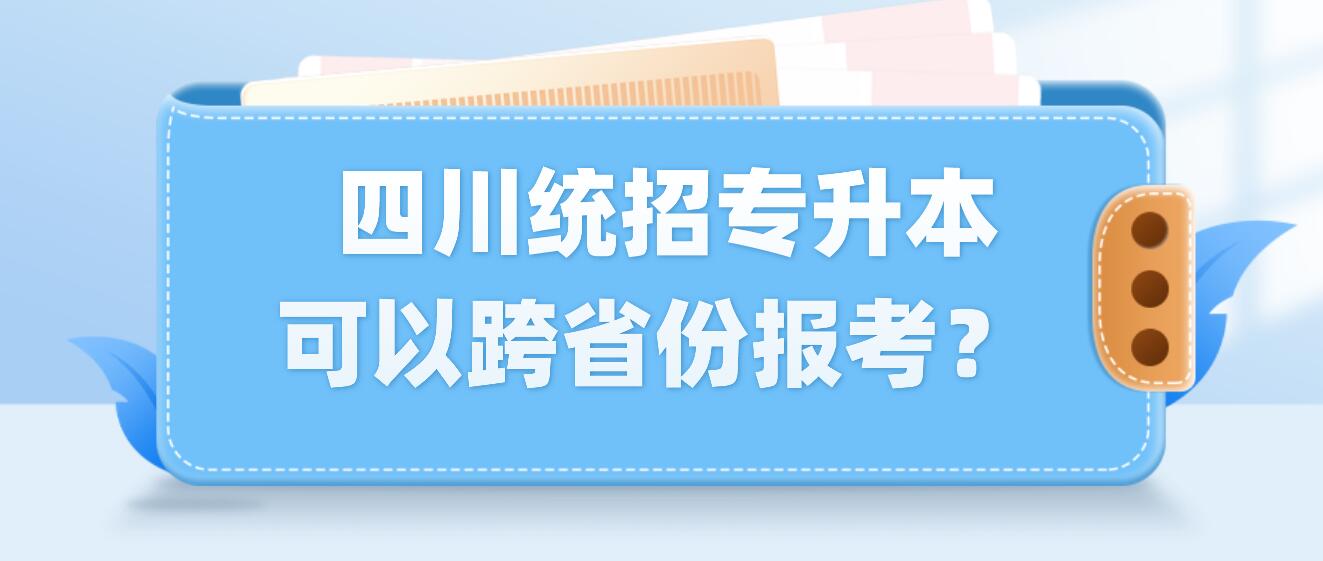 四川统招专升本
可以跨省份报考？